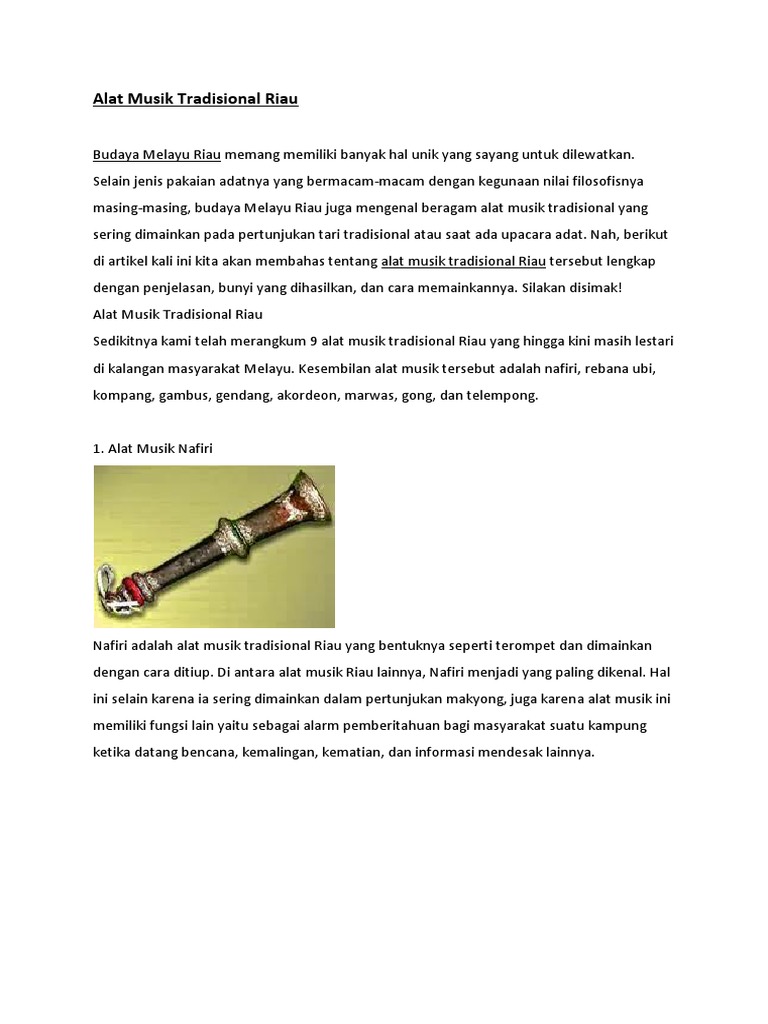 Alat Musik Tradisional Riau

Budaya Melayu Riau memang memiliki banyak hal unik yang sayang untuk dilewatkan. Selain jenis pakaian adatnya yang bermacam-macam dengan kegunaan nilai filosofisnya masing-masing, budaya Melayu Riau juga mengenal beragam alat musik tradisional yang sering dimainkan pada pertunjukan tari tradisional atau saat ada upacara adat. Nah, berikut di artikel kali ini kita akan membahas tentang alat musik tradisional Riau tersebut lengkap dengan penjelasan, bunyi yang dihasilkan, dan cara memainkannya. Silakan disimak!
Alat Musik Tradisional Riau
Sedikitnya kami telah merangkum 9 alat musik tradisional Riau yang hingga kini masih lestari di kalangan masyarakat Melayu. Kesembilan alat musik tersebut adalah nafiri, rebana ubi, kompang, gambus, gendang, akordeon, marwas, gong, dan telempong.

1. Alat Musik Nafiri

Nafiri adalah alat musik tradisional Riau yang bentuknya seperti terompet dan dimainkan dengan cara ditiup. Di antara alat musik Riau lainnya, Nafiri menjadi yang paling dikenal. Hal ini selain karena ia sering dimainkan dalam pertunjukan makyong, juga karena alat musik ini memiliki fungsi lain yaitu sebagai alarm pemberitahuan bagi masyarakat suatu kampung ketika datang bencana, kemalingan, kematian, dan informasi mendesak lainnya.